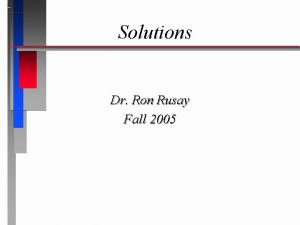 Solutions

Dr. Ron Rusay
Fall 2005